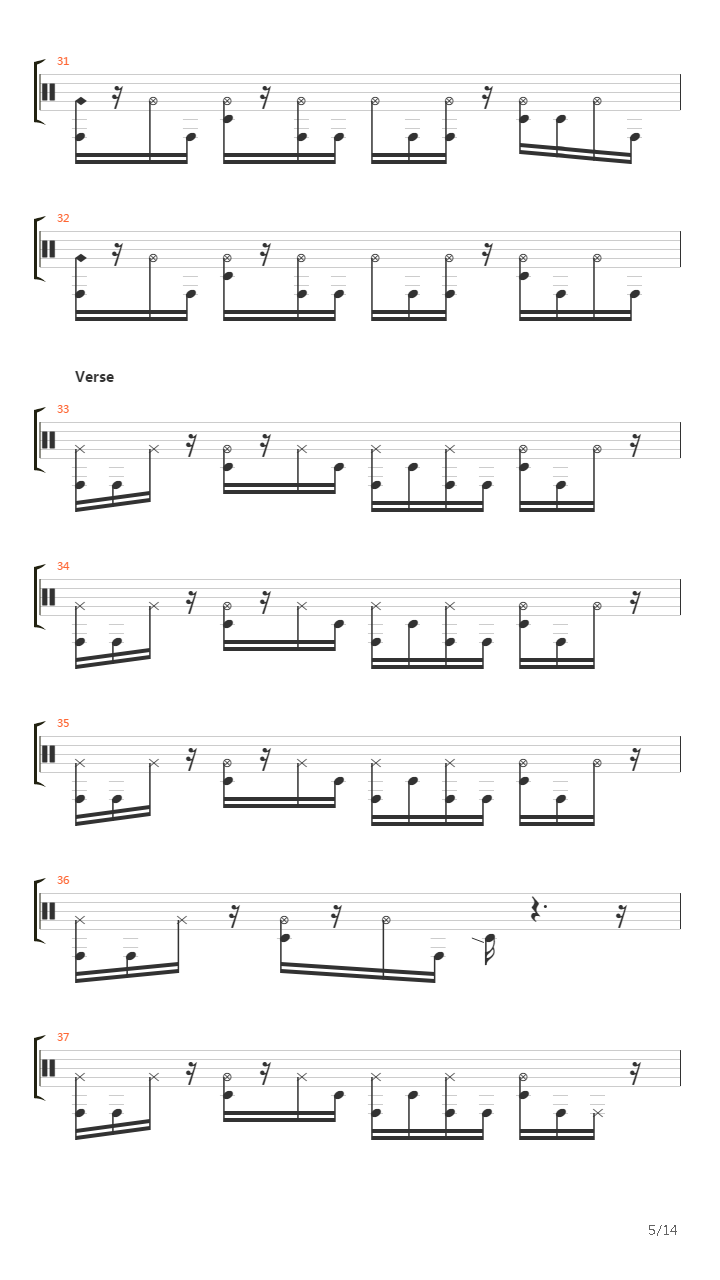 31

32

Verse

33

34

35

36

37

5/14